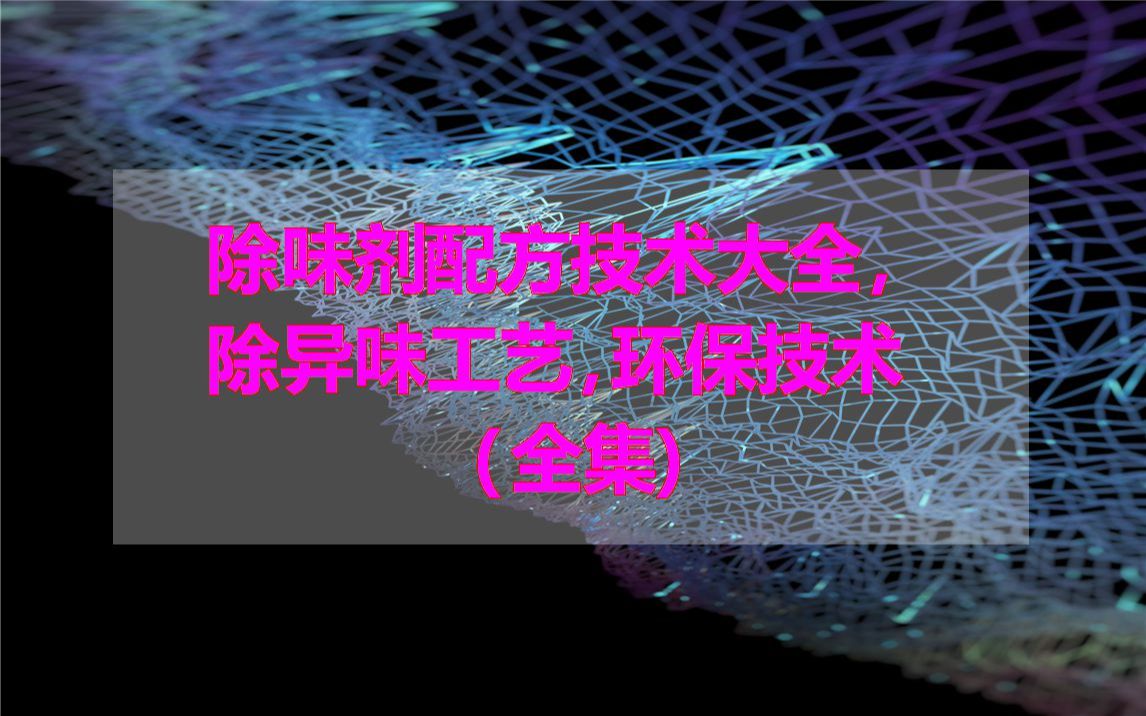 除味剂配方技术大全，除异味工艺，环保技术（全集）